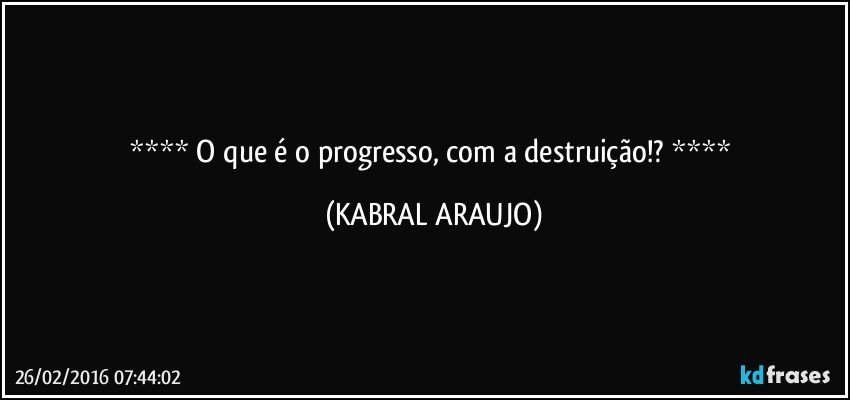 **** O que é o progresso, com a destruição!? ****

(KABRAL ARAUJO)

26/02/2016 07:44:02

kdfrases